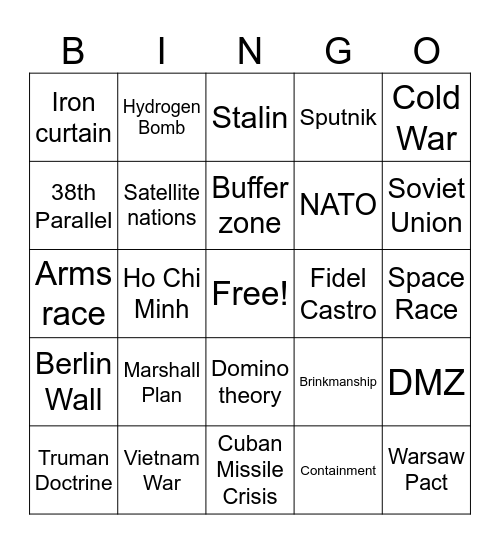 | B | I | N | G | O |
|---|---|---|---|---|
| Iron curtain | Hydrogen Bomb | Stalin | Sputnik | Cold War |
| 38th Parallel | Satellite nations | Buffer zone | NATO | Soviet Union |
| Arms race | Ho Chi Minh | Free! | Fidel Castro | Space Race |
| Berlin Wall | Marshall Plan | Domino theory | Brinkmanship | DMZ |
| Truman Doctrine | Vietnam War | Cuban Missile Crisis | Containment | Warsaw Pact |